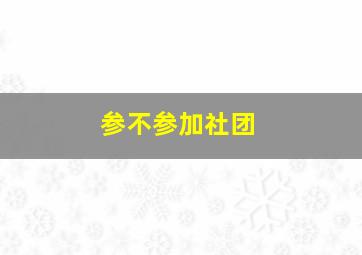 参不参加社团